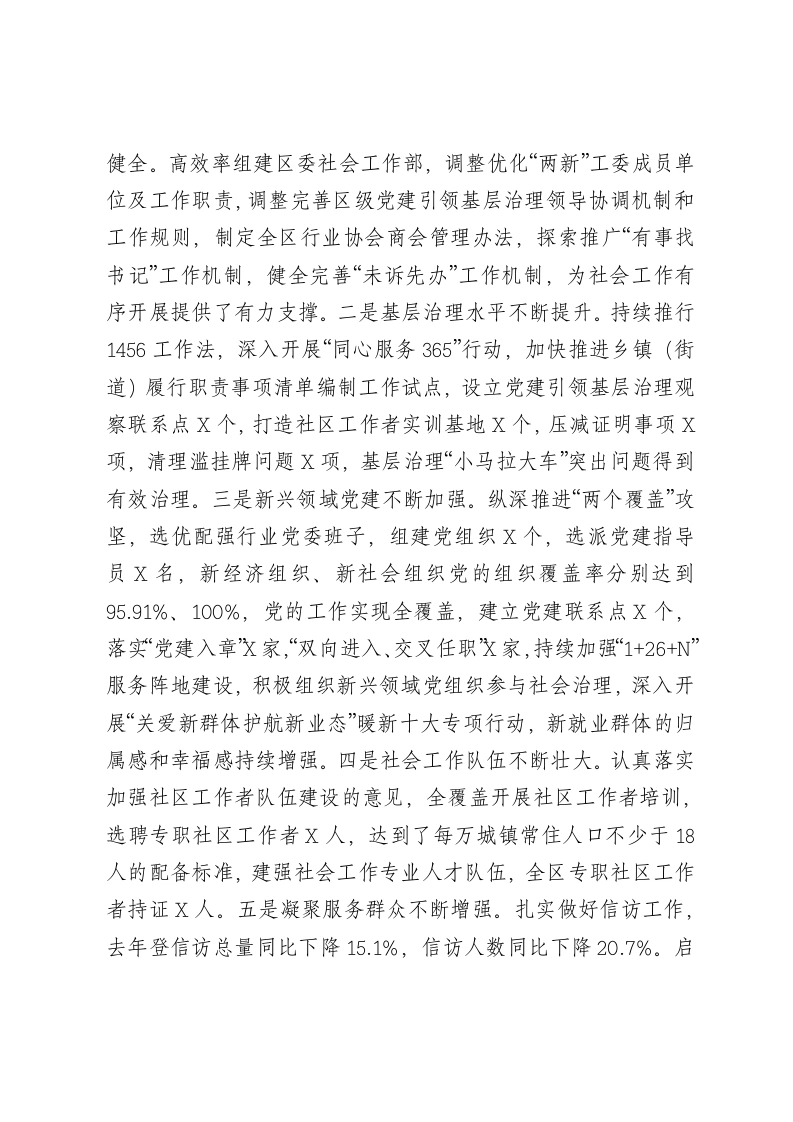 健全。高效率组建区委社会工作部，调整优化“两新”工委成员单位及工作职责，调整完善区级党建引领基层治理领导协调机制和工作规则，制定全区行业协会商会管理办法，探索推广“有事找书记”工作机制，健全完善“未诉先办”工作机制，为社会工作有序开展提供了有力支撑。二是基层治理水平不断提升。持续推行1456工作法，深入开展“同心服务365”行动，加快推进乡镇（街道）履行职责事项清单编制工作试点，设立党建引领基层治理观察联系点X个，打造社区工作者实训基地X个，压减证明事项X项，清理滥挂牌问题X项，基层治理“小马拉大车”突出问题得到有效治理。三是新兴领域党建不断加强。纵深推进“两个覆盖”攻坚，选优配强行业党委班子，组建党组织X个，选派党建指导员X名，新经济组织、新社会组织党的组织覆盖率分别达到95.91%、100%，党的工作实现全覆盖，建立党建联系点X个，落实“党建入章”X家，“双向进入、交叉任职”X家，持续加强“1+26+N”服务阵地建设，积极组织新兴领域党组织参与社会治理，深入开展“关爱新群体护航新业态”暖新十大专项行动，新就业群体的归属感和幸福感持续增强。四是社会工作队伍不断壮大。认真落实加强社区工作者队伍建设的意见，全覆盖开展社区工作者培训，选聘专职社区工作者X人，达到了每万城镇常住人口不少于18人的配备标准，建强社会工作专业人才队伍，全区专职社区工作者持证X人。五是凝聚服务群众不断增强。扎实做好信访工作，去年登信访总量同比下降15.1%，信访人数同比下降20.7%。启